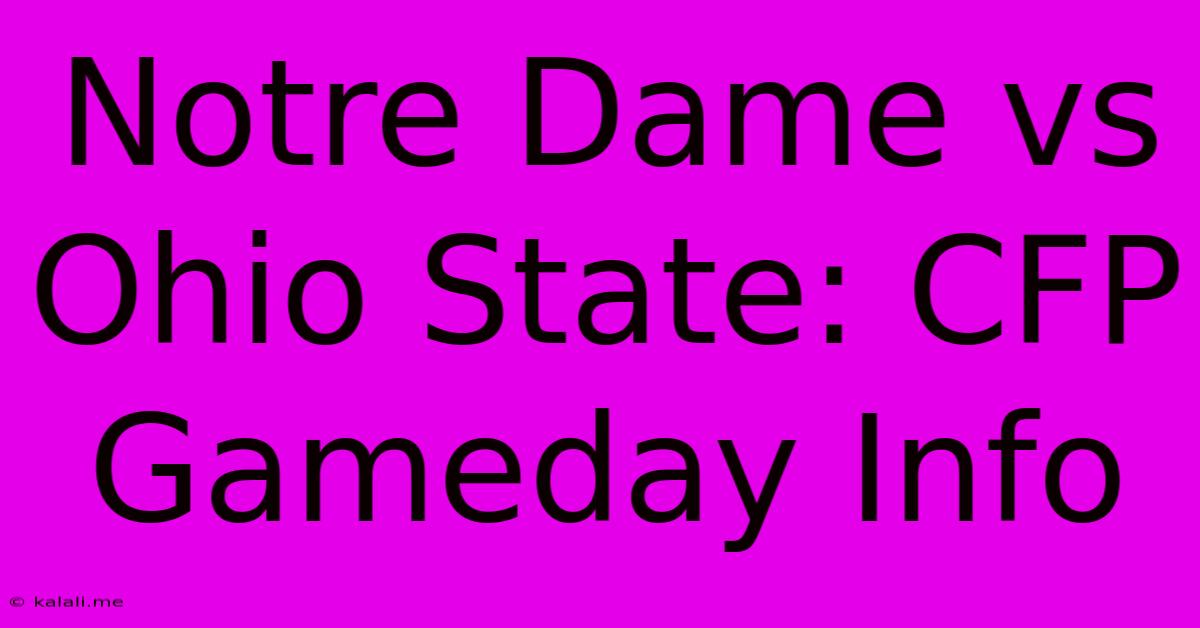 Notre Dame vs Ohio State: CFP Gameday Info

© kalali.me